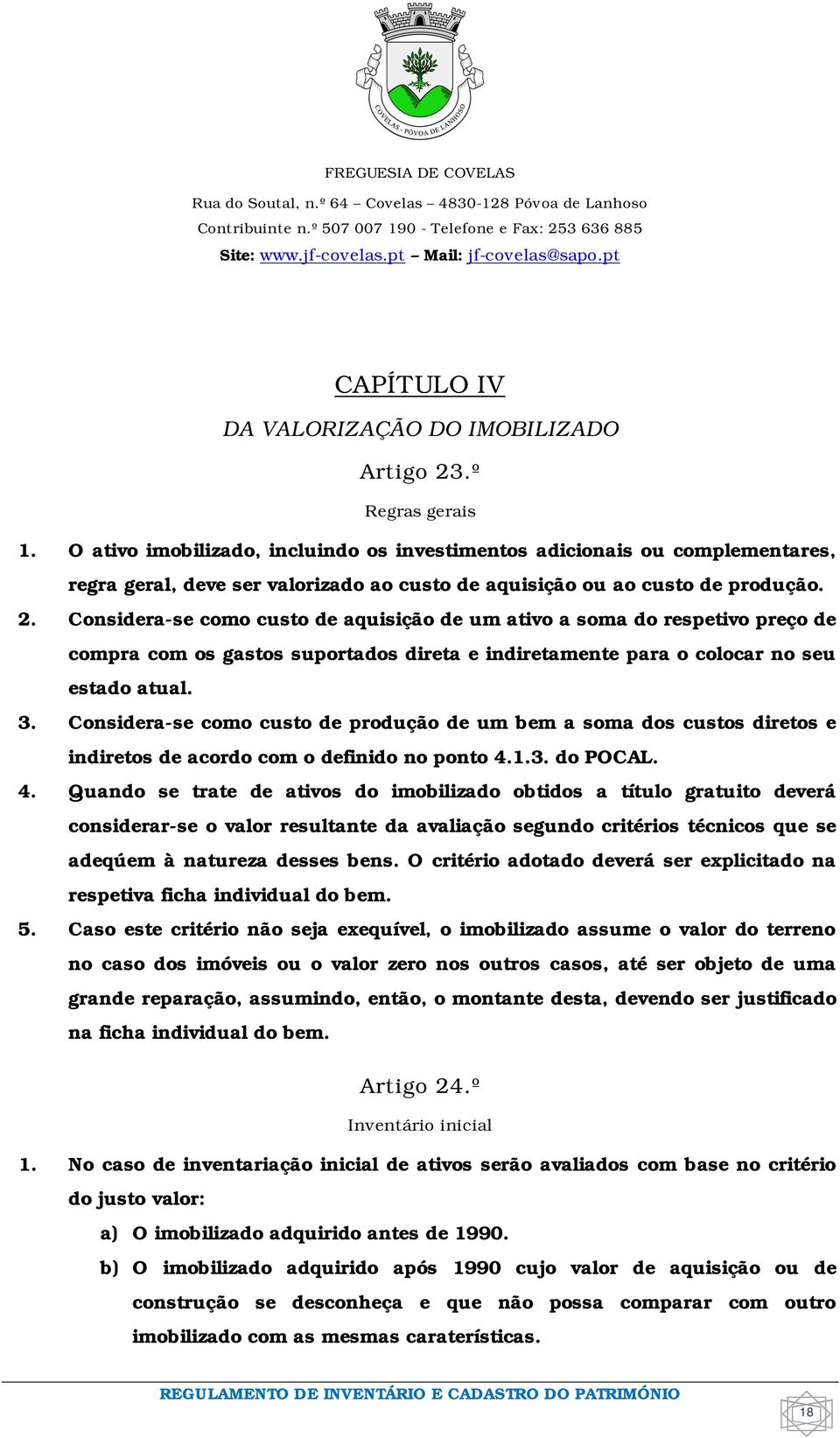 COVELAS - PÓVOA DE LANHOSO

FREGUESIA DE COVELAS
Rua do Soutal, n.º 64 – Covelas – 4830-128 Póvoa de Lanhoso
Contribuinte n.º 507 007 190 - Telefone e Fax: 253 636 885
Site: www.jf-covelas.pt – Mail: jf-covelas@sapo.pt

CAPÍTULO IV
DA VALORIZAÇÃO DO IMOBILIZADO

Artigo 23.º
Regras gerais

1. O ativo imobilizado, incluindo os investimentos adicionais ou complementares, regra geral, deve ser valorizado ao custo de aquisição ou ao custo de produção.
2. Considera-se como custo de aquisição de um ativo a soma do respetivo preço de compra com os gastos suportados direta e indiretamente para o colocar no seu estado atual.
3. Considera-se como custo de produção de um bem a soma dos custos diretos e indiretos de acordo com o definido no ponto 4.1.3. do POCAL.
4. Quando se trate de ativos do imobilizado obtidos a título gratuito deverá considerar-se o valor resultante da avaliação segundo critérios técnicos que se adeqúem à natureza desses bens. O critério adotado deverá ser explicitado na respetiva ficha individual do bem.
5. Caso este critério não seja exequível, o imobilizado assume o valor do terreno no caso dos imóveis ou o valor zero nos outros casos, até ser objeto de uma grande reparação, assumindo, então, o montante desta, devendo ser justificado na ficha individual do bem.

Artigo 24.º
Inventário inicial

1. No caso de inventariação inicial de ativos serão avaliados com base no critério do justo valor:
a) O imobilizado adquirido antes de 1990.
b) O imobilizado adquirido após 1990 cujo valor de aquisição ou de construção se desconheça e que não possa comparar com outro imobilizado com as mesmas caraterísticas.

REGULAMENTO DE INVENTÁRIO E CADASTRO DO PATRIMÓNIO
18